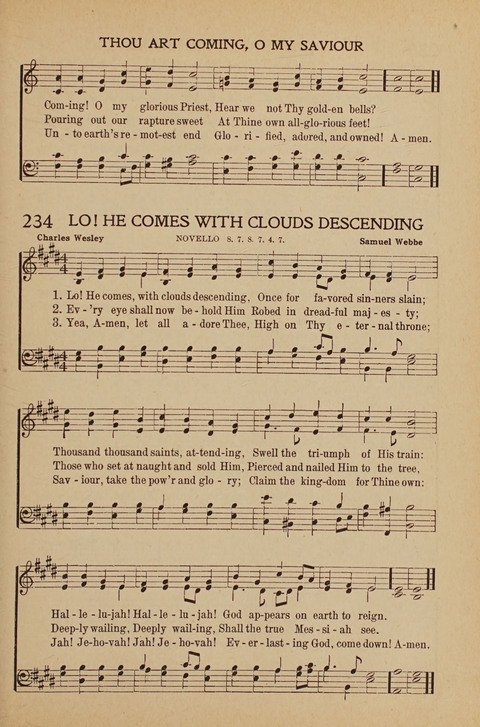 THOU ART COMING, O MY SAVIOUR

Com-ing! O my glorious Priest, Hear we not Thy gold-en bells?
Pouring out our rapture sweet At Thine own all-glo-rious feet!
Un - to earth's re - mot-est end Glo - ri - fied, adored, and owned! A - men.

234 LO! HE COMES WITH CLOUDS DESCENDING

Charles Wesley NOVELLO 8. 7. 8. 7. 4. 7. Samuel Webbe

1. Lo! He comes, with clouds descending, Once for fa-vored sin-ners slain;
2. Ev - 'ry eye shall now be - hold Him Robed in dread-ful maj - es - ty;
3. Yea, A-men, let all a - dore Thee, High on Thy e - ter - nal throne;

Thousand thousand saints, at-tend-ing, Swell the tri-umph of His train:
Those who set at naught and sold Him, Pierced and nailed Him to the tree,
Sav - iour, take the pow'r and glo - ry; Claim the king-dom for Thine own:

Hal - le - lu-jah! Hal - le - lu - jah! God ap-pears on earth to reign.
Deep-ly wailing, Deeply wail-ing, Shall the true Mes - si - ah see.
Jah! Je-ho-vah! Jah! Je - ho-vah! Ev - er - last - ing God, come down! A-men.